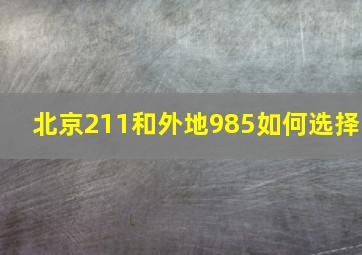 北京211和外地985如何选择